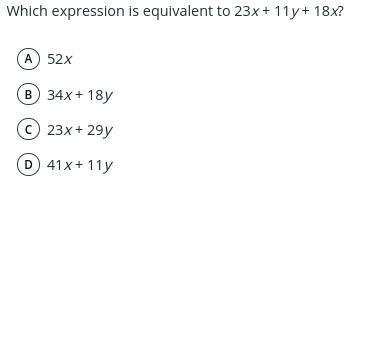 Which expression is equivalent to $23x + 11y + 18x$?

A $52x$

B $34x + 18y$

C $23x + 29y$

D $41x + 11y$